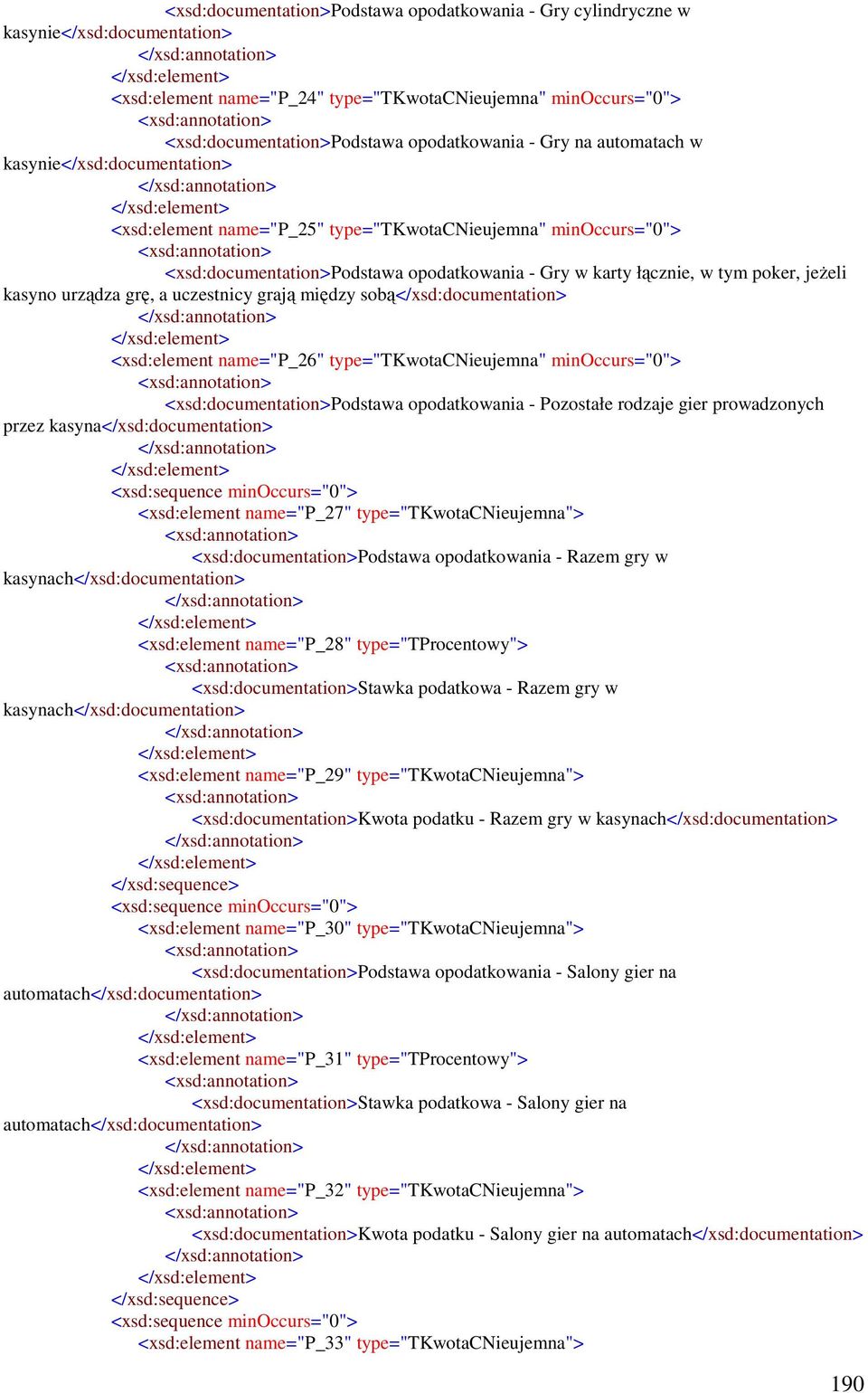 <xsd:documentation>Podstawa opodatkowania - Gry cylindryczne w kasynie</xsd:documentation>
</xsd:annotation>
</xsd:element>
<xsd:element name="P_24" type="TKwotaCNieujemna" minOccurs="0">
<xsd:annotation>
<xsd:documentation>Podstawa opodatkowania - Gry na automatach w kasynie</xsd:documentation>
</xsd:annotation>
</xsd:element>
<xsd:element name="P_25" type="TKwotaCNieujemna" minOccurs="0">
<xsd:annotation>
<xsd:documentation>Podstawa opodatkowania - Gry w karty łącznie, w tym poker, jeżeli kasyno urządza grę, a uczestnicy grają między sobą</xsd:documentation>
</xsd:annotation>
</xsd:element>
<xsd:element name="P_26" type="TKwotaCNieujemna" minOccurs="0">
<xsd:annotation>
<xsd:documentation>Podstawa opodatkowania - Pozostałe rodzaje gier prowadzonych przez kasyna</xsd:documentation>
</xsd:annotation>
</xsd:element>
<xsd:sequence minOccurs="0">
<xsd:element name="P_27" type="TKwotaCNieujemna">
<xsd:annotation>
<xsd:documentation>Podstawa opodatkowania - Razem gry w kasynach</xsd:documentation>
</xsd:annotation>
</xsd:element>
<xsd:element name="P_28" type="TProcentowy">
<xsd:annotation>
<xsd:documentation>Stawka podatkowa - Razem gry w kasynach</xsd:documentation>
</xsd:annotation>
</xsd:element>
<xsd:element name="P_29" type="TKwotaCNieujemna">
<xsd:annotation>
<xsd:documentation>Kwota podatku - Razem gry w kasynach</xsd:documentation>
</xsd:annotation>
</xsd:element>
</xsd:sequence>
<xsd:sequence minOccurs="0">
<xsd:element name="P_30" type="TKwotaCNieujemna">
<xsd:annotation>
<xsd:documentation>Podstawa opodatkowania - Salony gier na automatach</xsd:documentation>
</xsd:annotation>
</xsd:element>
<xsd:element name="P_31" type="TProcentowy">
<xsd:annotation>
<xsd:documentation>Stawka podatkowa - Salony gier na automatach</xsd:documentation>
</xsd:annotation>
</xsd:element>
<xsd:element name="P_32" type="TKwotaCNieujemna">
<xsd:annotation>
<xsd:documentation>Kwota podatku - Salony gier na automatach</xsd:documentation>
</xsd:annotation>
</xsd:element>
</xsd:sequence>
<xsd:sequence minOccurs="0">
<xsd:element name="P_33" type="TKwotaCNieujemna">

190